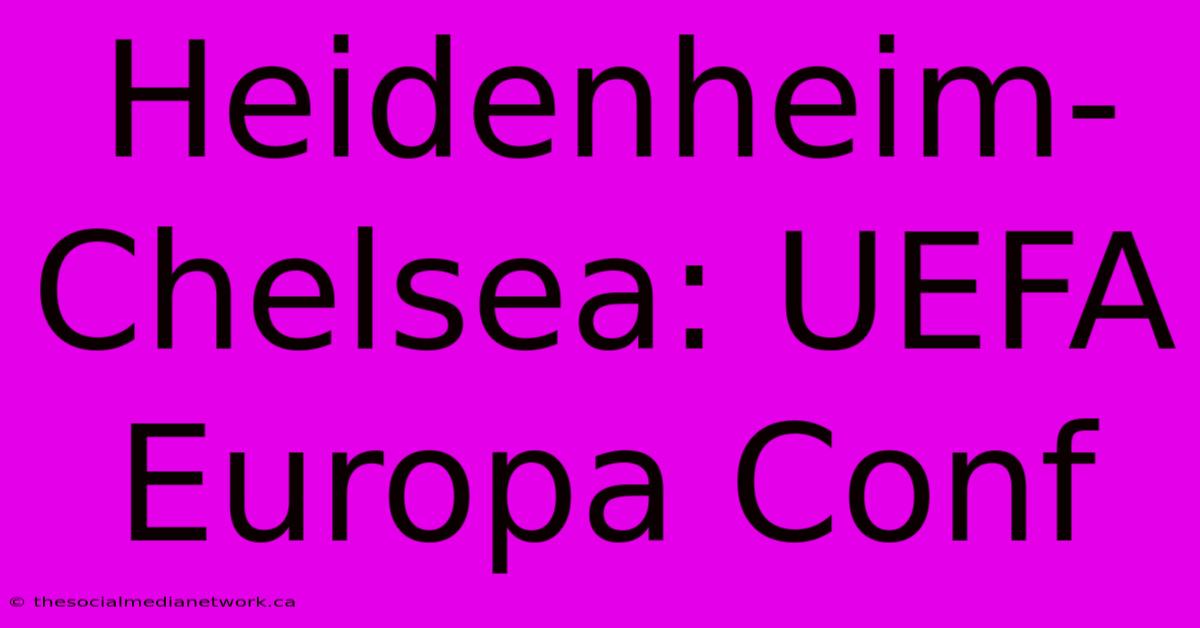 Heidenheim-Chelsea: UEFA Europa Conf

© thesocialmedianetwork.ca